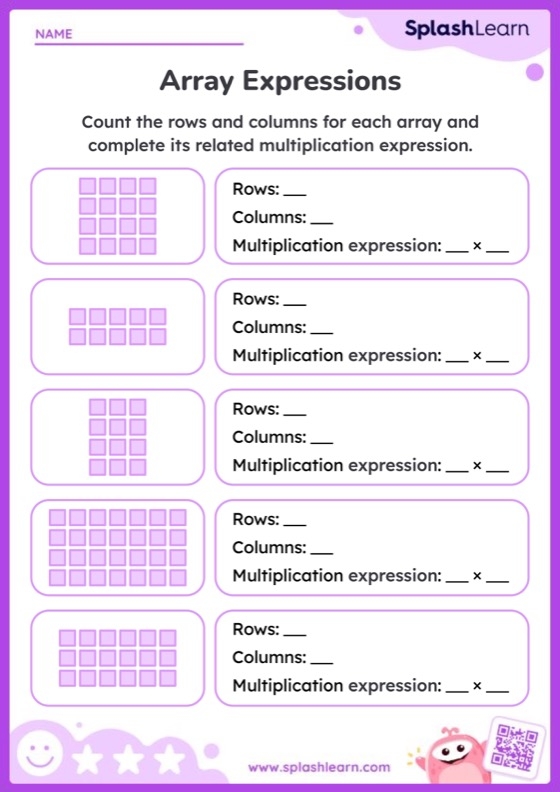 NAME

SplashLearn

Array Expressions

Count the rows and columns for each array and complete its related multiplication expression.

Rows: ___
Columns: ___
Multiplication expression: ___ × ___

Rows: ___
Columns: ___
Multiplication expression: ___ × ___

Rows: ___
Columns: ___
Multiplication expression: ___ × ___

Rows: ___
Columns: ___
Multiplication expression: ___ × ___

Rows: ___
Columns: ___
Multiplication expression: ___ × ___

www.splashlearn.com